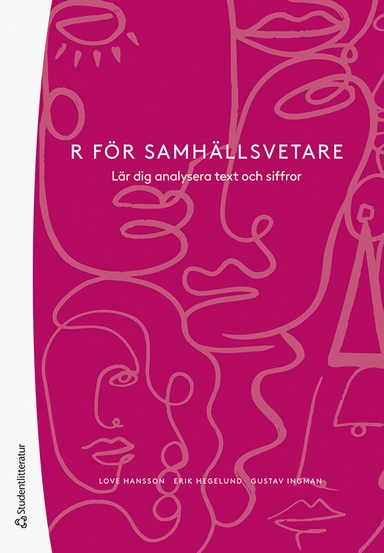 R FÖR SAMHÄLLSVETARE

Lär dig analysera text och siffror

LOVE HANSSON ERIK HEGELUND GUSTAV INGMAN

Studentlitteratur